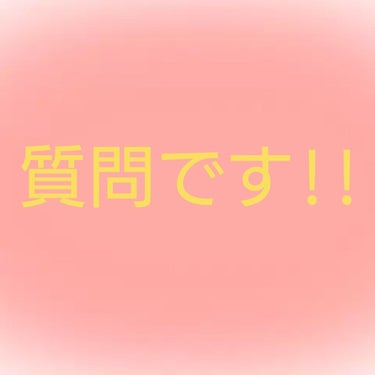 質問です!!